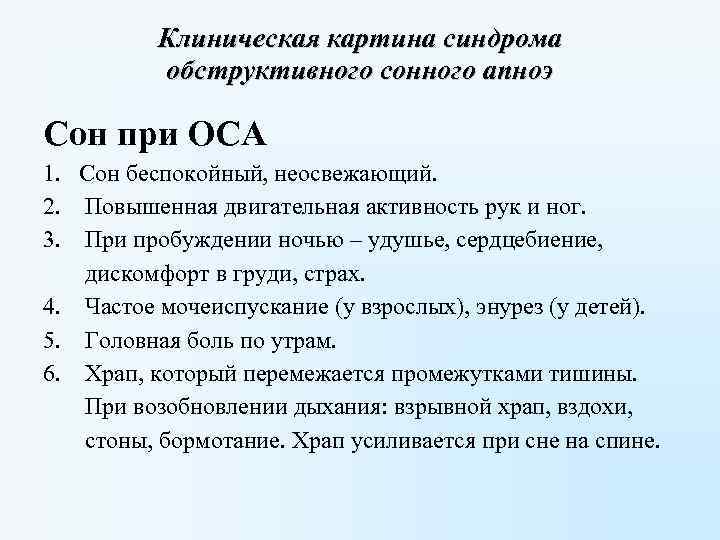 Клиническая картина синдрома обструктивного сонного апноэ

Сон при ОСА

1. Сон беспокойный, неосвежающий.
2. Повышенная двигательная активность рук и ног.
3. При пробуждении ночью – удушье, сердцебиение, дискомфорт в груди, страх.
4. Частое мочеиспускание (у взрослых), энурез (у детей).
5. Головная боль по утрам.
6. Храп, который перемежается промежутками тишины. При возобновлении дыхания: взрывной храп, вздохи, стоны, бормотание. Храп усиливается при сне на спине.